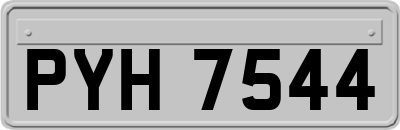 PYH 7544